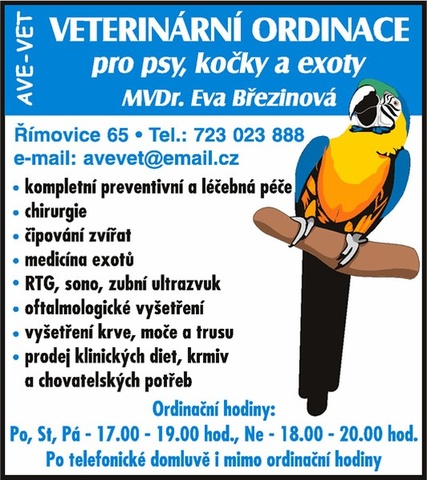 AVE-VET

VETERINÁRNÍ ORDINACE
pro psy, kočky a exoty
MVDr. Eva Březinová

Římovice 65 • Tel.: 723 023 888
e-mail: avevet@email.cz

• kompletní preventivní a léčebná péče
• chirurgie
• čipování zvířat
• medicína exotů
• RTG, sono, zubní ultrazvuk
• oftalmologické vyšetření
• vyšetření krve, moče a trusu
• prodej klinických diet, krmiv a chovatelských potřeb

Ordinační hodiny:
Po, St, Pá - 17.00 - 19.00 hod., Ne - 18.00 - 20.00 hod.
Po telefonické domluvě i mimo ordinační hodiny